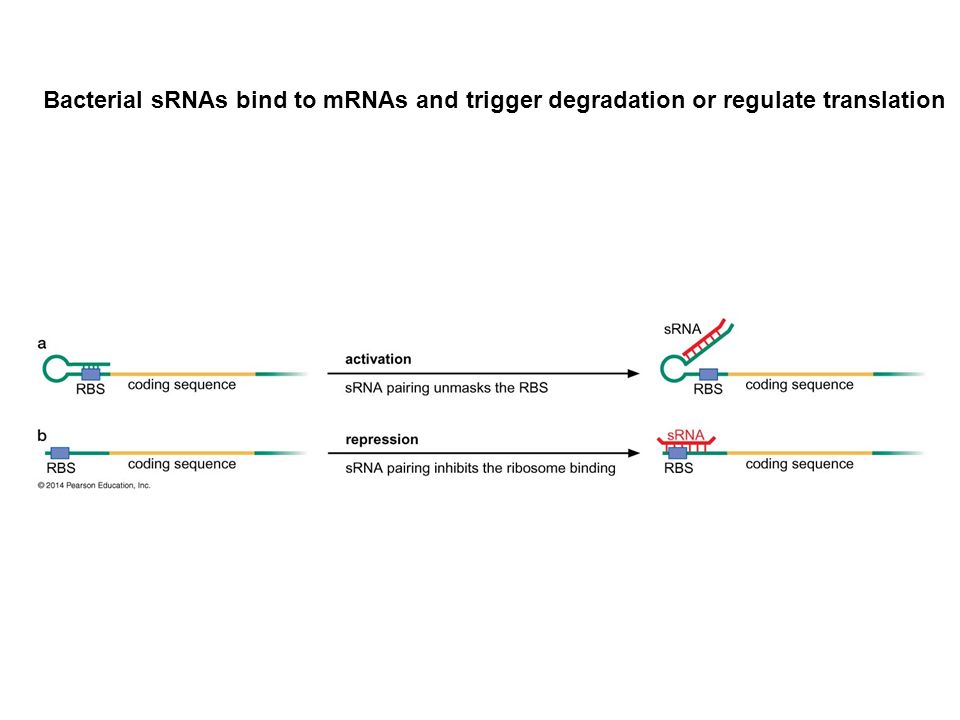 Bacterial sRNAs bind to mRNAs and trigger degradation or regulate translation

a

RBS

coding sequence

activation

sRNA pairing unmasks the RBS

sRNA

RBS

coding sequence

b

RBS

coding sequence

repression

sRNA pairing inhibits the ribosome binding

sRNA

RBS

coding sequence

© 2014 Pearson Education, Inc.